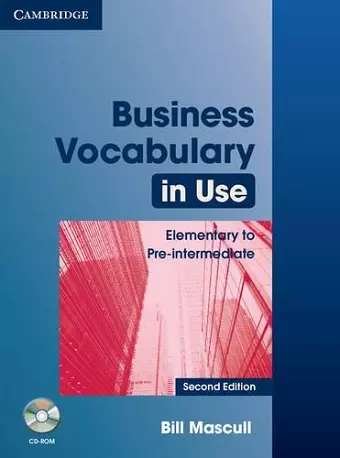 CAMBRIDGE

Business Vocabulary in Use

Elementary to Pre-intermediate

Second Edition

CD-ROM

Bill Mascull